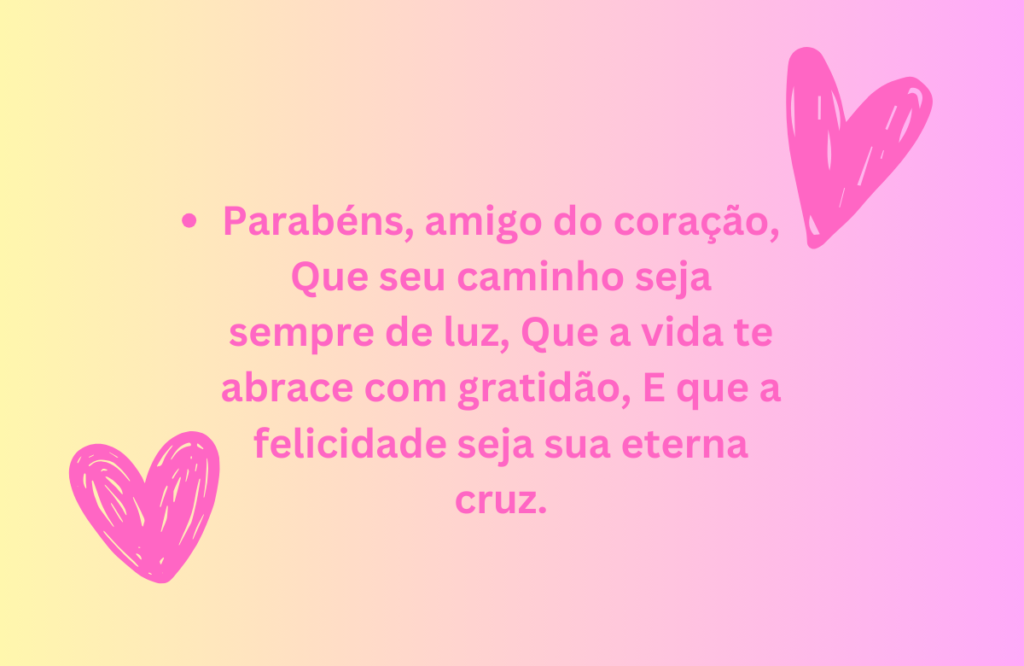 • Parabéns, amigo do coração, Que seu caminho seja sempre de luz, Que a vida te abrace com gratidão, E que a felicidade seja sua eterna cruz.